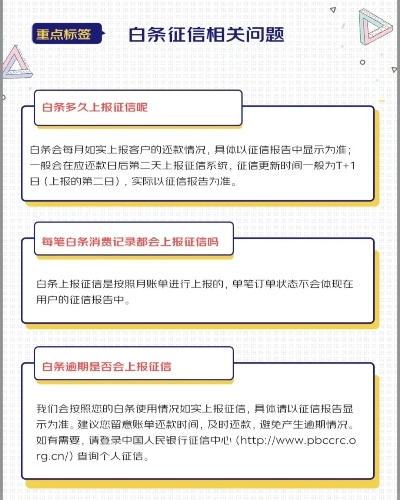 重点标签

白条征信相关问题

白条多久上报征信呢

白条会每月如实上报客户的还款情况，具体以征信报告中显示为准；一般会在应还款日后第二天上报征信系统，征信更新时间一般为T+1日（上报的第二日），实际以征信报告为准。

每笔白条消费记录都会上报征信吗

白条上报征信是按照月账单进行上报的，单笔订单状态不会体现在用户的征信报告中。

白条逾期是否会上报征信

我们会按照您的白条使用情况如实上报征信，具体请以征信报告显示为准。建议您留意账单还款时间，及时还款，避免产生逾期情况。如有需要，请登录中国人民银行征信中心（http://www.pbccrc.org.cn/）查询个人征信。